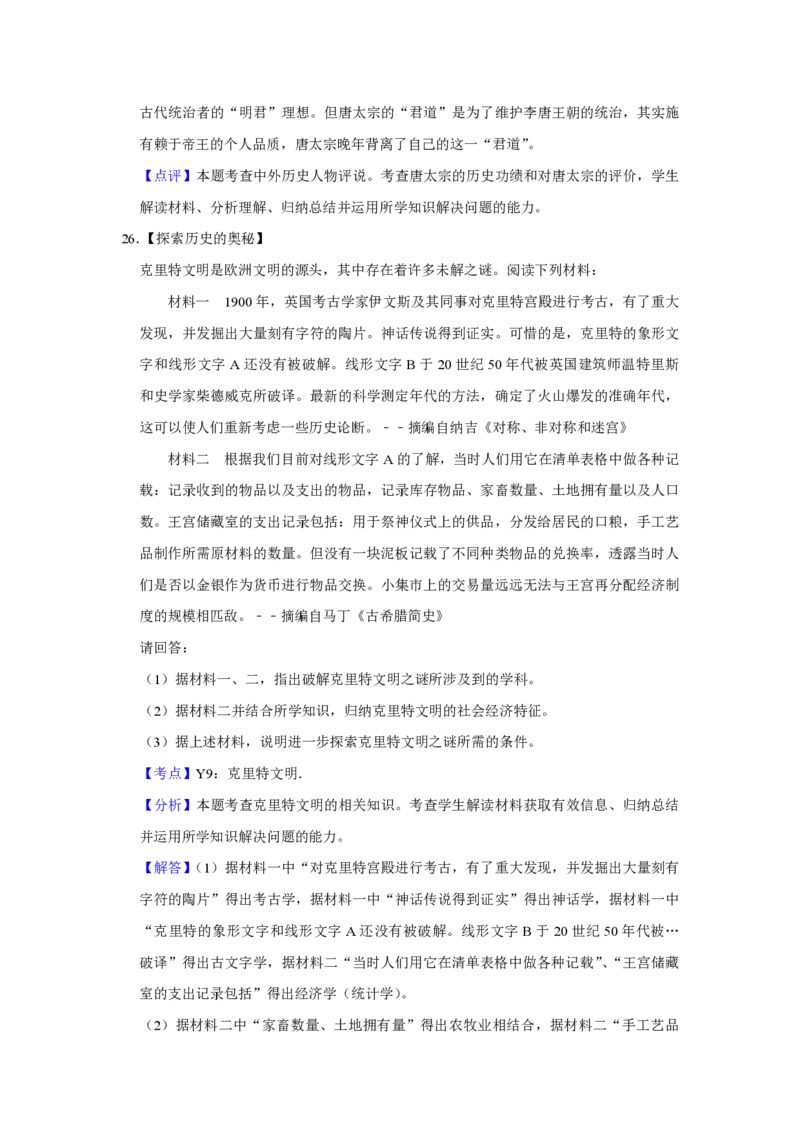 古代统治者的“明君”理想。但唐太宗的“君道”是为了维护李唐王朝的统治，其实施有赖于帝王的个人品质，唐太宗晚年背离了自己的这一“君道”。

【点评】本题考查中外历史人物评说。考查唐太宗的历史功绩和对唐太宗的评价，学生解读材料、分析理解、归纳总结并运用所学知识解决问题的能力。

26.【探索历史的奥秘】

克里特文明是欧洲文明的源头，其中存在着许多未解之谜。阅读下列材料：

材料一 1900年，英国考古学家伊文斯及其同事对克里特宫殿进行考古，有了重大发现，并发掘出大量刻有字符的陶片。神话传说得到证实。可惜的是，克里特的象形文字和线形文字A还没有被破解。线形文字B于20世纪50年代被英国建筑师温特里斯和史学家柴德威克所破译。最新的科学测定年代的方法，确定了火山爆发的准确年代，这可以使人们重新考虑一些历史论断。－－摘编自纳吉《对称、非对称和迷宫》

材料二 根据我们目前对线形文字A的了解，当时人们用它在清单表格中做各种记载：记录收到的物品以及支出的物品，记录库存物品、家畜数量、土地拥有量以及人口数。王宫储藏室的支出记录包括：用于祭神仪式上的供品，分发给居民的口粮，手工艺品制作所需原材料的数量。但没有一块泥板记载了不同种类物品的兑换率，透露当时人们是否以金银作为货币进行物品交换。小集市上的交易量远远无法与王宫再分配经济制度的规模相匹敌。－－摘编自马丁《古希腊简史》

请回答：

（1）据材料一、二，指出破解克里特文明之谜所涉及到的学科。

（2）据材料二并结合所学知识，归纳克里特文明的社会经济特征。

（3）据上述材料，说明进一步探索克里特文明之谜所需的条件。

【考点】Y9：克里特文明.

【分析】本题考查克里特文明的相关知识。考查学生解读材料获取有效信息、归纳总结并运用所学知识解决问题的能力。

【解答】（1）据材料一中“对克里特宫殿进行考古，有了重大发现，并发掘出大量刻有字符的陶片”得出考古学，据材料一中“神话传说得到证实”得出神话学，据材料一中“克里特的象形文字和线形文字A还没有被破解。线形文字B于20世纪50年代被…破译”得出古文字学，据材料二“当时人们用它在清单表格中做各种记载”、“王宫储藏室的支出记录包括”得出经济学（统计学）。

（2）据材料二中“家畜数量、土地拥有量”得出农牧业相结合，据材料二“手工艺品